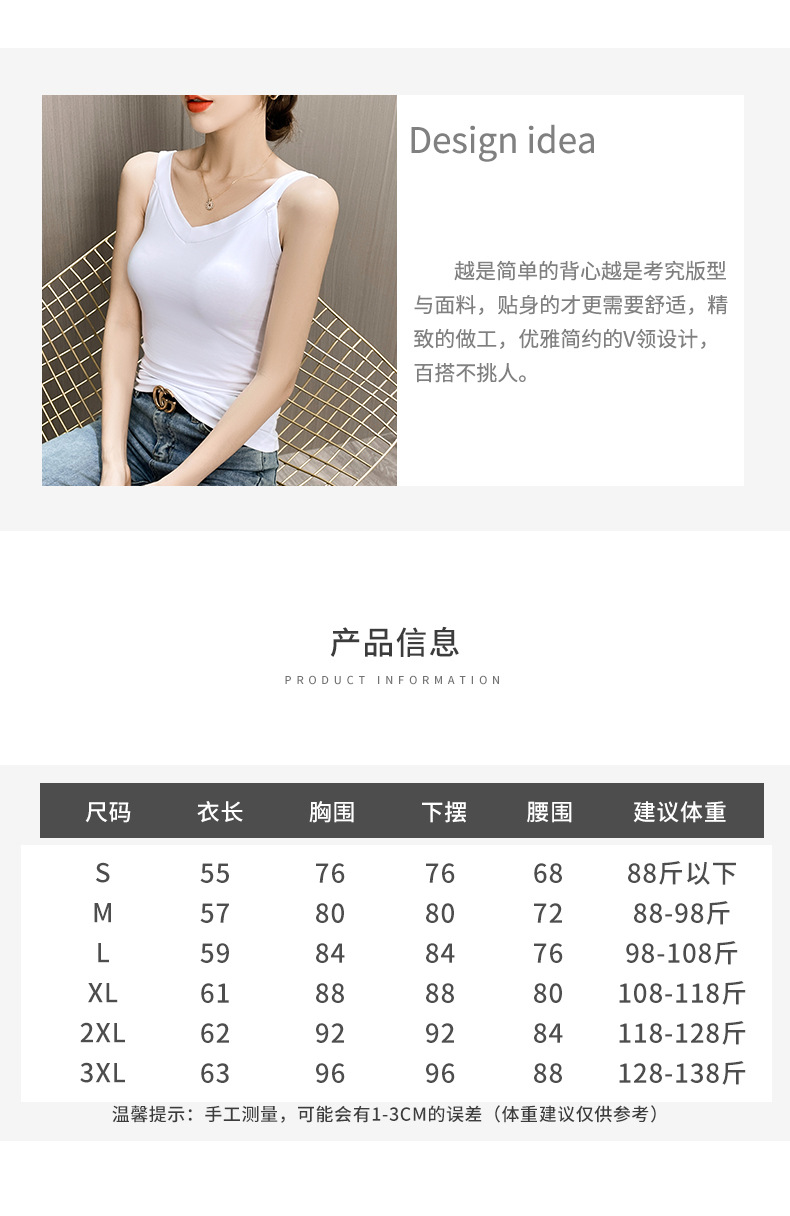 Design idea

越是简单的背心越是考究版型与面料，贴身的才更需要舒适，精致的做工，优雅简约的V领设计，百搭不挑人。

产品信息

PRODUCT INFORMATION

| 尺码 | 衣长 | 胸围 | 下摆 | 腰围 | 建议体重 |
|---|---|---|---|---|---|
| S | 55 | 76 | 76 | 68 | 88斤以下 |
| M | 57 | 80 | 80 | 72 | 88-98斤 |
| L | 59 | 84 | 84 | 76 | 98-108斤 |
| XL | 61 | 88 | 88 | 80 | 108-118斤 |
| 2XL | 62 | 92 | 92 | 84 | 118-128斤 |
| 3XL | 63 | 96 | 96 | 88 | 128-138斤 |

温馨提示：手工测量，可能会有1-3CM的误差（体重建议仅供参考）